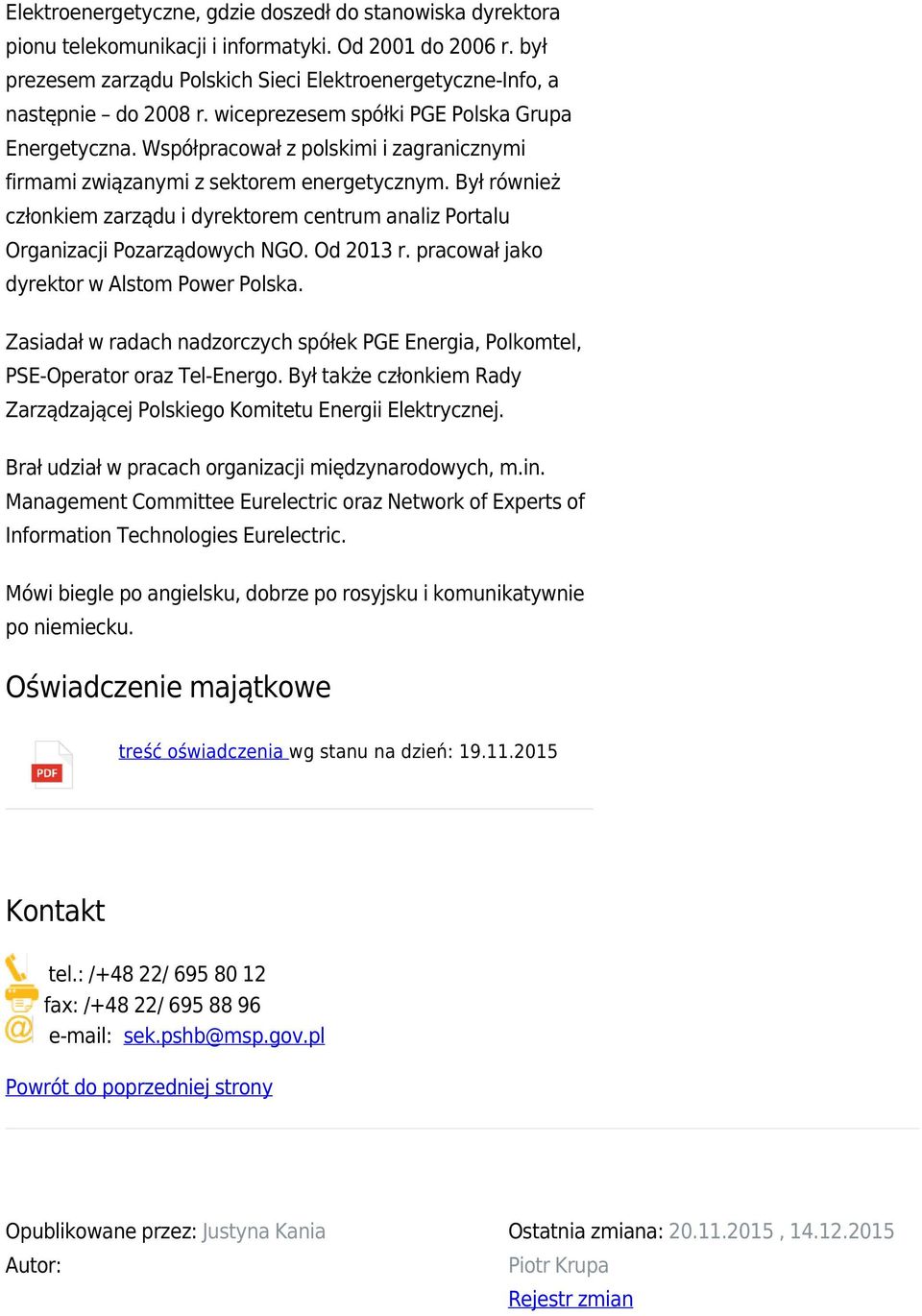 Elektroenergetyczne, gdzie doszedł do stanowiska dyrektora pionu telekomunikacji i informatyki. Od 2001 do 2006 r. był prezesem zarządu Polskich Sieci Elektroenergetyczne-Info, a następnie – do 2008 r. wiceprezesem spółki PGE Polska Grupa Energetyczna. Współpracował z polskimi i zagranicznymi firmami związanymi z sektorem energetycznym. Był również członkiem zarządu i dyrektorem centrum analiz Portalu Organizacji Pozarządowych NGO. Od 2013 r. pracował jako dyrektor w Alstom Power Polska.

Zasiadał w radach nadzorczych spółek PGE Energia, Polkomtel, PSE-Operator oraz Tel-Energo. Był także członkiem Rady Zarządzającej Polskiego Komitetu Energii Elektrycznej.

Brał udział w pracach organizacji międzynarodowych, m.in. Management Committee Eurelectric oraz Network of Experts of Information Technologies Eurelectric.

Mówi biegle po angielsku, dobrze po rosyjsku i komunikatywnie po niemiecku.

Oświadczenie majątkowe

PDF

treść oświadczenia wg stanu na dzień: 19.11.2015

Kontakt

tel.: /+48 22/ 695 80 12
fax: /+48 22/ 695 88 96
e-mail: sek.pshb@msp.gov.pl

Powrót do poprzedniej strony

Opublikowane przez: Justyna Kania
Autor:

Ostatnia zmiana: 20.11.2015 , 14.12.2015
Piotr Krupa
Rejestr zmian